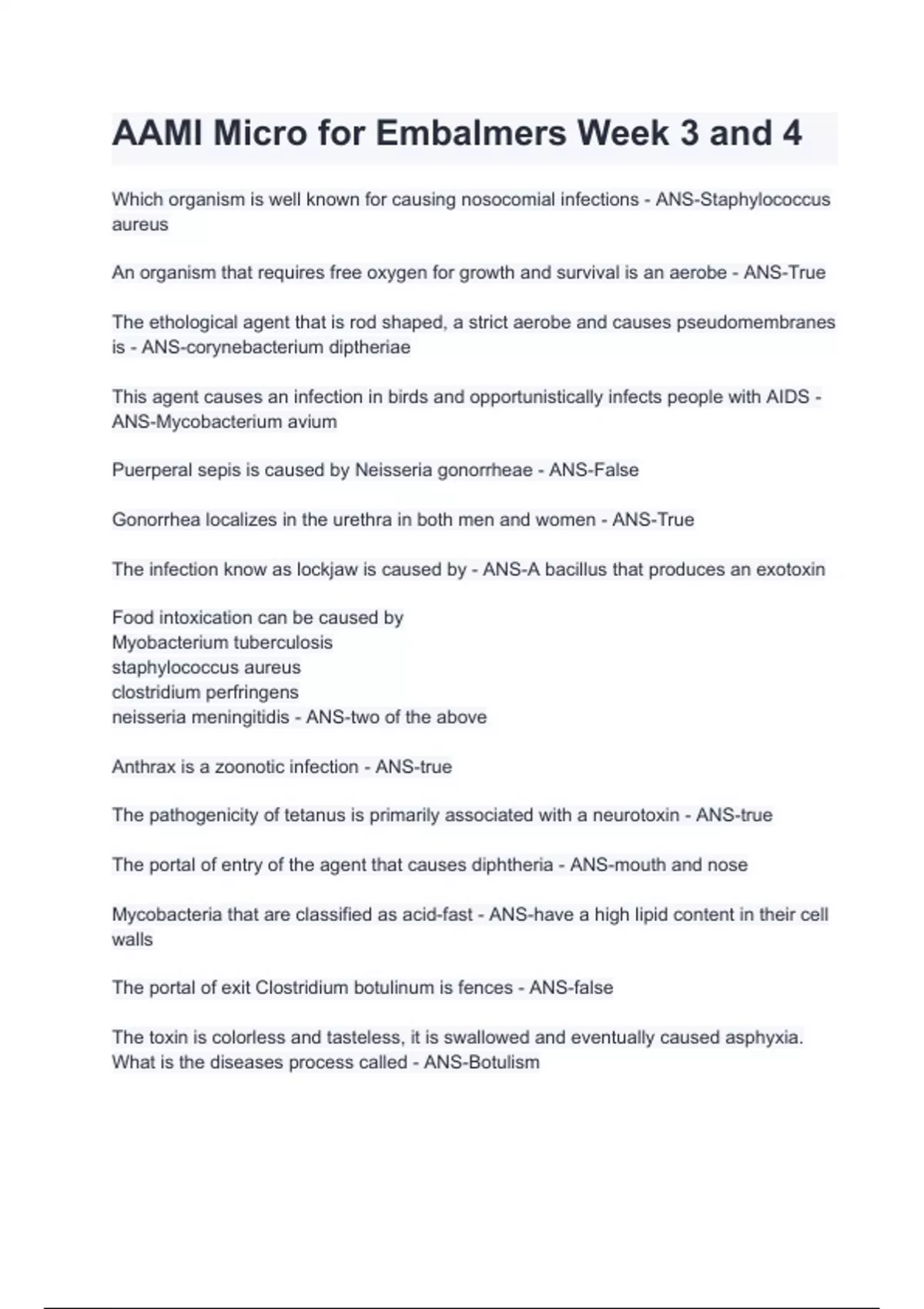 AAMI Micro for Embalmers Week 3 and 4

Which organism is well known for causing nosocomial infections - ANS-Staphylococcus aureus

An organism that requires free oxygen for growth and survival is an aerobe - ANS-True

The ethological agent that is rod shaped, a strict aerobe and causes pseudomembranes is - ANS-corynebacterium diptheriae

This agent causes an infection in birds and opportunistically infects people with AIDS - ANS-Mycobacterium avium

Puerperal sepis is caused by Neisseria gonorrheae - ANS-False

Gonorrhea localizes in the urethra in both men and women - ANS-True

The infection know as lockjaw is caused by - ANS-A bacillus that produces an exotoxin

Food intoxication can be caused by
Myobacterium tuberculosis
staphylococcus aureus
clostridium perfringens
neisseria meningitidis - ANS-two of the above

Anthrax is a zoonotic infection - ANS-true

The pathogenicity of tetanus is primarily associated with a neurotoxin - ANS-true

The portal of entry of the agent that causes diphtheria - ANS-mouth and nose

Mycobacteria that are classified as acid-fast - ANS-have a high lipid content in their cell walls

The portal of exit Clostridium botulinum is fences - ANS-false

The toxin is colorless and tasteless, it is swallowed and eventually caused asphyxia. What is the diseases process called - ANS-Botulism